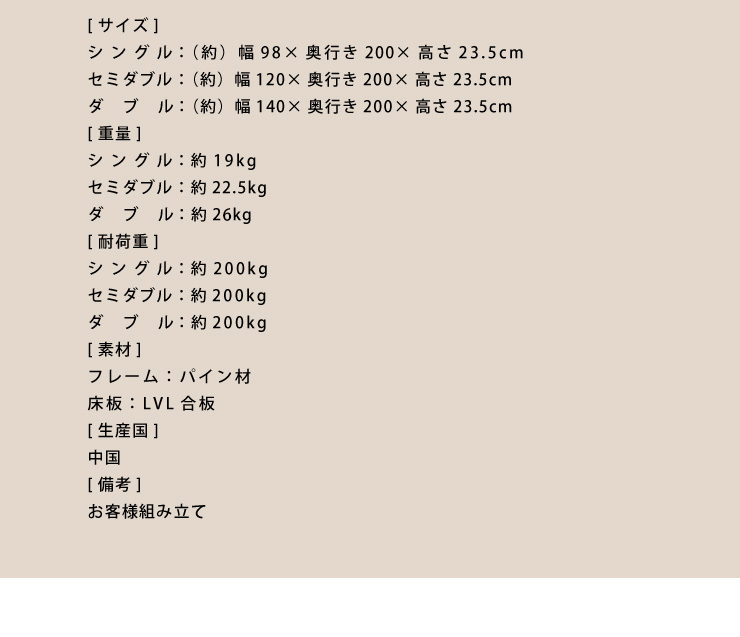 [サイズ]
シングル：（約）幅98×奥行き200×高さ23.5cm
セミダブル：（約）幅120×奥行き200×高さ23.5cm
ダブル：（約）幅140×奥行き200×高さ23.5cm
[重量]
シングル：約19kg
セミダブル：約22.5kg
ダブル：約26kg
[耐荷重]
シングル：約200kg
セミダブル：約200kg
ダブル：約200kg
[素材]
フレーム：パイン材
床板：LVL合板
[生産国]
中国
[備考]
お客様組み立て